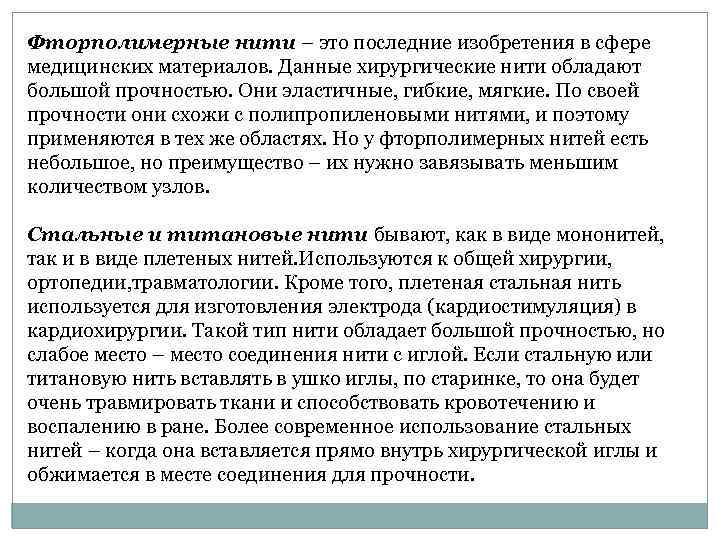 Фторполимерные нити – это последние изобретения в сфере медицинских материалов. Данные хирургические нити обладают большой прочностью. Они эластичные, гибкие, мягкие. По своей прочности они схожи с полипропиленовыми нитями, и поэтому применяются в тех же областях. Но у фторполимерных нитей есть небольшое, но преимущество – их нужно завязывать меньшим количеством узлов.

Стальные и титановые нити бывают, как в виде мононитей, так и в виде плетеных нитей.Используются к общей хирургии, ортопедии,травматологии. Кроме того, плетеная стальная нить используется для изготовления электрода (кардиостимуляция) в кардиохирургии. Такой тип нити обладает большой прочностью, но слабое место – место соединения нити с иглой. Если стальную или титановую нить вставлять в ушко иглы, по старинке, то она будет очень травмировать ткани и способствовать кровотечению и воспалению в ране. Более современное использование стальных нитей – когда она вставляется прямо внутрь хирургической иглы и обжимается в месте соединения для прочности.